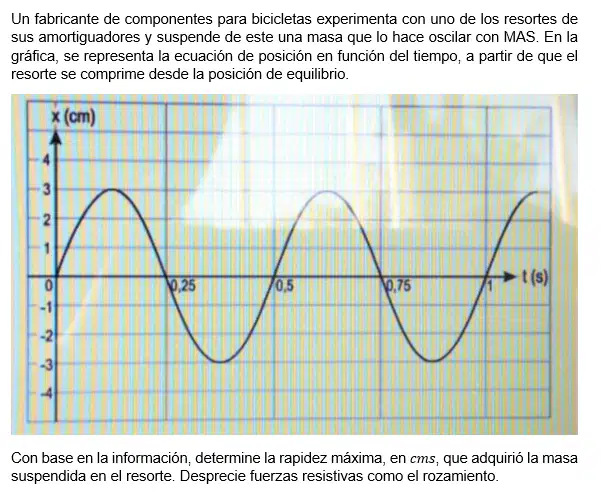 Un fabricante de componentes para bicicletas experimenta con uno de los resortes de sus amortiguadores y suspende de este una masa que lo hace oscilar con MAS. En la gráfica, se representa la ecuación de posición en función del tiempo, a partir de que el resorte se comprime desde la posición de equilibrio.

x (cm)
4
3
2
1
0
-1
-2
-3
-4
0,25
0,5
0,75
1
t (s)

Con base en la información, determine la rapidez máxima, en $cms$, que adquirió la masa suspendida en el resorte. Desprecie fuerzas resistivas como el rozamiento.